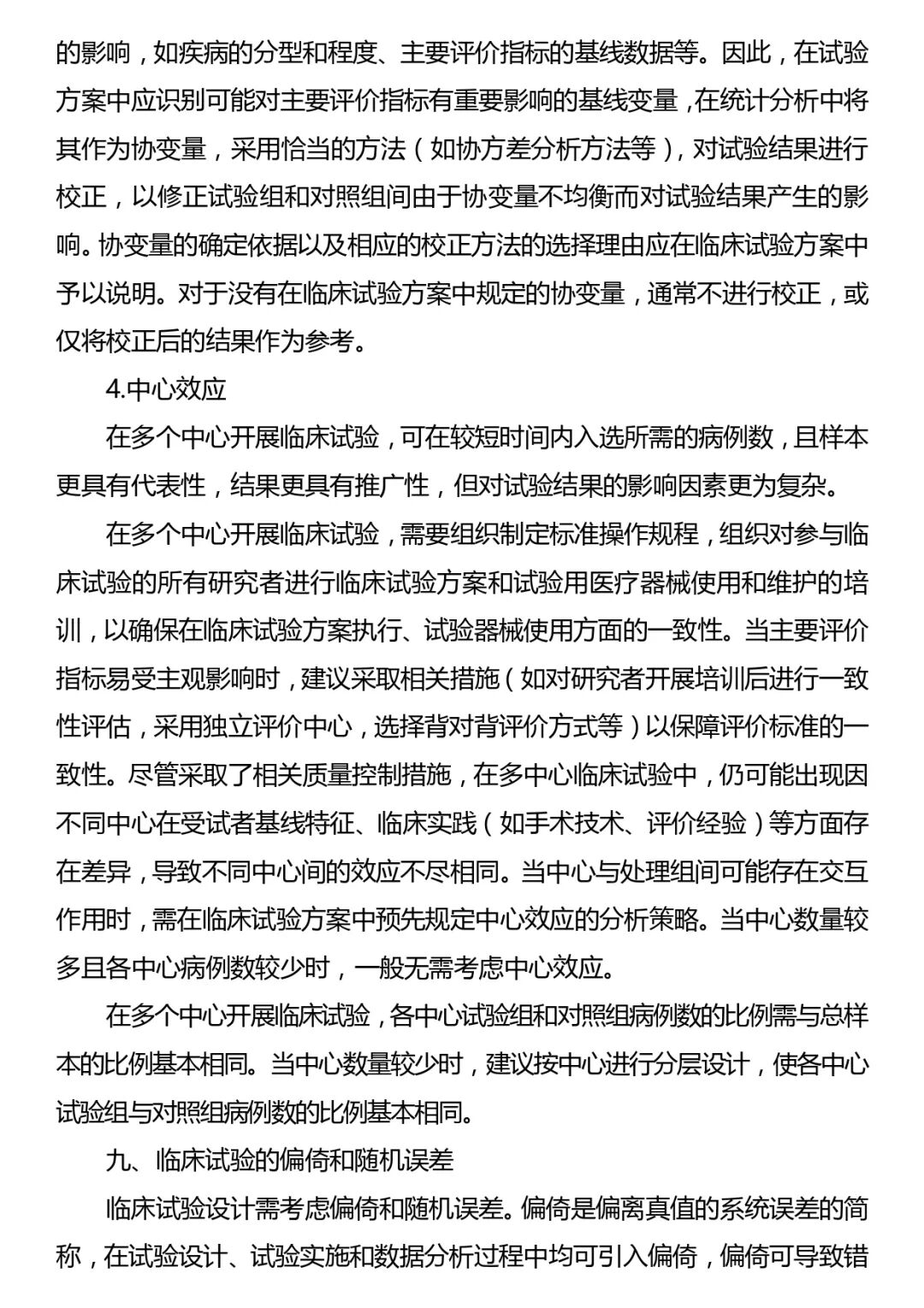 的影响，如疾病的分型和程度、主要评价指标的基线数据等。因此，在试验方案中应识别可能对主要评价指标有重要影响的基线变量，在统计分析中将其作为协变量，采用恰当的方法（如协方差分析方法等），对试验结果进行校正，以修正试验组和对照组间由于协变量不均衡而对试验结果产生的影响。协变量的确定依据以及相应的校正方法的选择理由应在临床试验方案中予以说明。对于没有在临床试验方案中规定的协变量，通常不进行校正，或仅将校正后的结果作为参考。

4.中心效应

在多个中心开展临床试验，可在较短时间内入选所需的病例数，且样本更具有代表性，结果更具有推广性，但对试验结果的影响因素更为复杂。

在多个中心开展临床试验，需要组织制定标准操作规程，组织对参与临床试验的所有研究者进行临床试验方案和试验用医疗器械使用和维护的培训，以确保在临床试验方案执行、试验器械使用方面的一致性。当主要评价指标易受主观影响时，建议采取相关措施（如对研究者开展培训后进行一致性评估，采用独立评价中心，选择背对背评价方式等）以保障评价标准的一致性。尽管采取了相关质量控制措施，在多中心临床试验中，仍可能出现因不同中心在受试者基线特征、临床实践（如手术技术、评价经验）等方面存在差异，导致不同中心间的效应不尽相同。当中心与处理组间可能存在交互作用时，需在临床试验方案中预先规定中心效应的分析策略。当中心数量较多且各中心病例数较少时，一般无需考虑中心效应。

在多个中心开展临床试验，各中心试验组和对照组病例数的比例需与总样本的比例基本相同。当中心数量较少时，建议按中心进行分层设计，使各中心试验组与对照组病例数的比例基本相同。

九、临床试验的偏倚和随机误差

临床试验设计需考虑偏倚和随机误差。偏倚是偏离真值的系统误差的简称，在试验设计、试验实施和数据分析过程中均可引入偏倚，偏倚可导致错